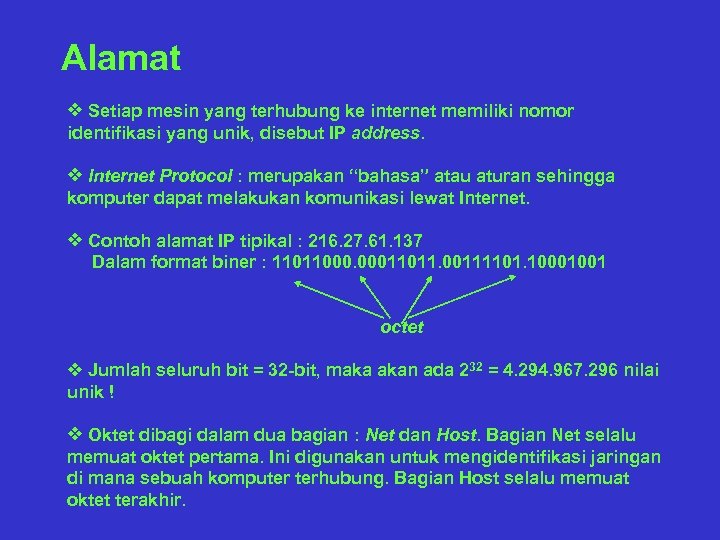 Alamat

❖ Setiap mesin yang terhubung ke internet memiliki nomor identifikasi yang unik, disebut IP address.

❖ Internet Protocol : merupakan “bahasa” atau aturan sehingga komputer dapat melakukan komunikasi lewat Internet.

❖ Contoh alamat IP tipikal : 216.27.61.137
Dalam format biner : 11011000.00011011.00111101.10001001

octet

❖ Jumlah seluruh bit = 32-bit, maka akan ada $2^{32}$ = 4.294.967.296 nilai unik !

❖ Oktet dibagi dalam dua bagian : Net dan Host. Bagian Net selalu memuat oktet pertama. Ini digunakan untuk mengidentifikasi jaringan di mana sebuah komputer terhubung. Bagian Host selalu memuat oktet terakhir.